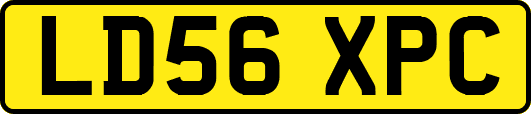 LD56 XPC